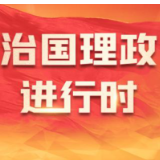 治国理政
进行时